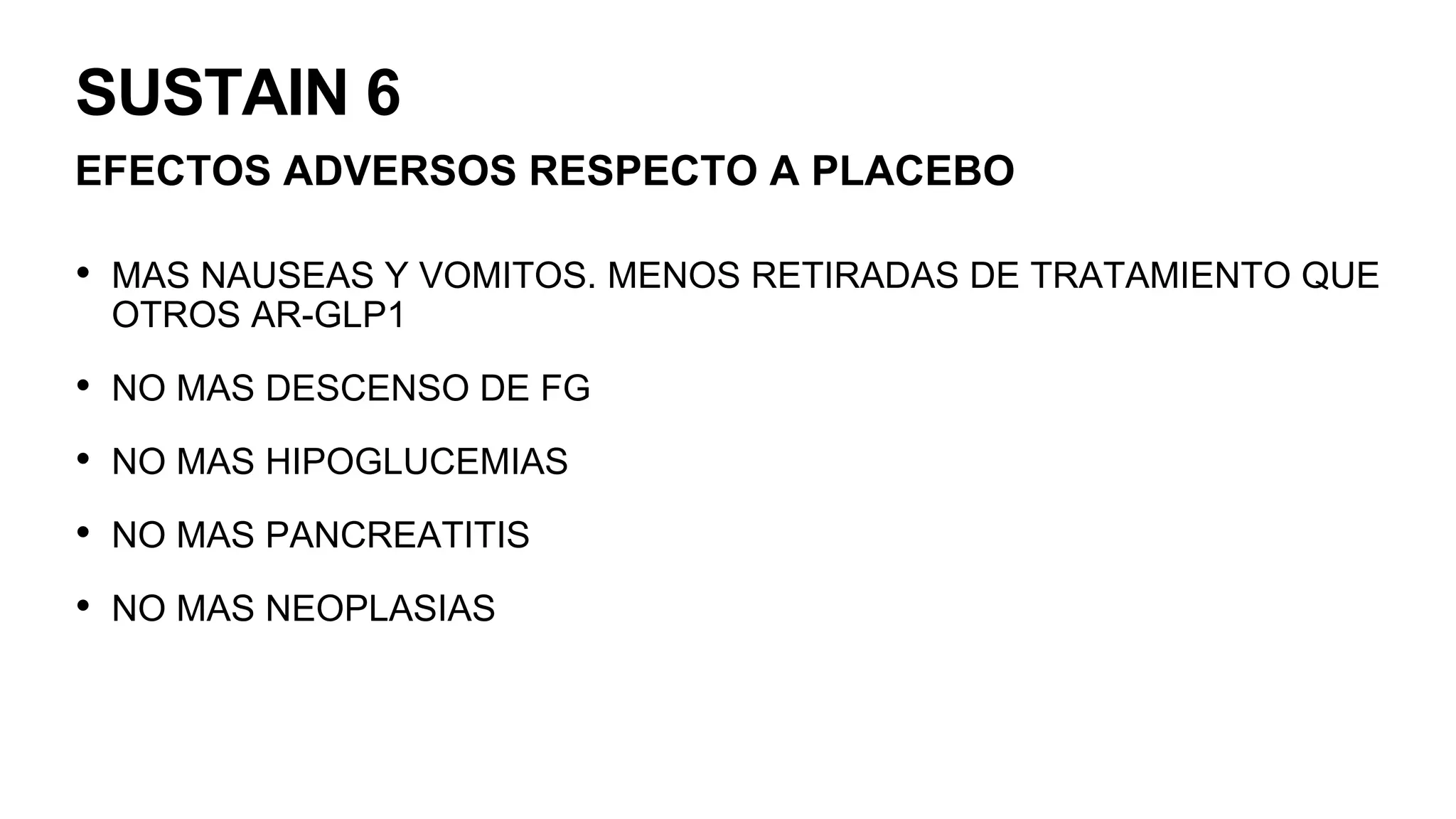 SUSTAIN 6

EFECTOS ADVERSOS RESPECTO A PLACEBO

• MAS NAUSEAS Y VOMITOS. MENOS RETIRADAS DE TRATAMIENTO QUE OTROS AR-GLP1

• NO MAS DESCENSO DE FG

• NO MAS HIPOGLUCEMIAS

• NO MAS PANCREATITIS

• NO MAS NEOPLASIAS